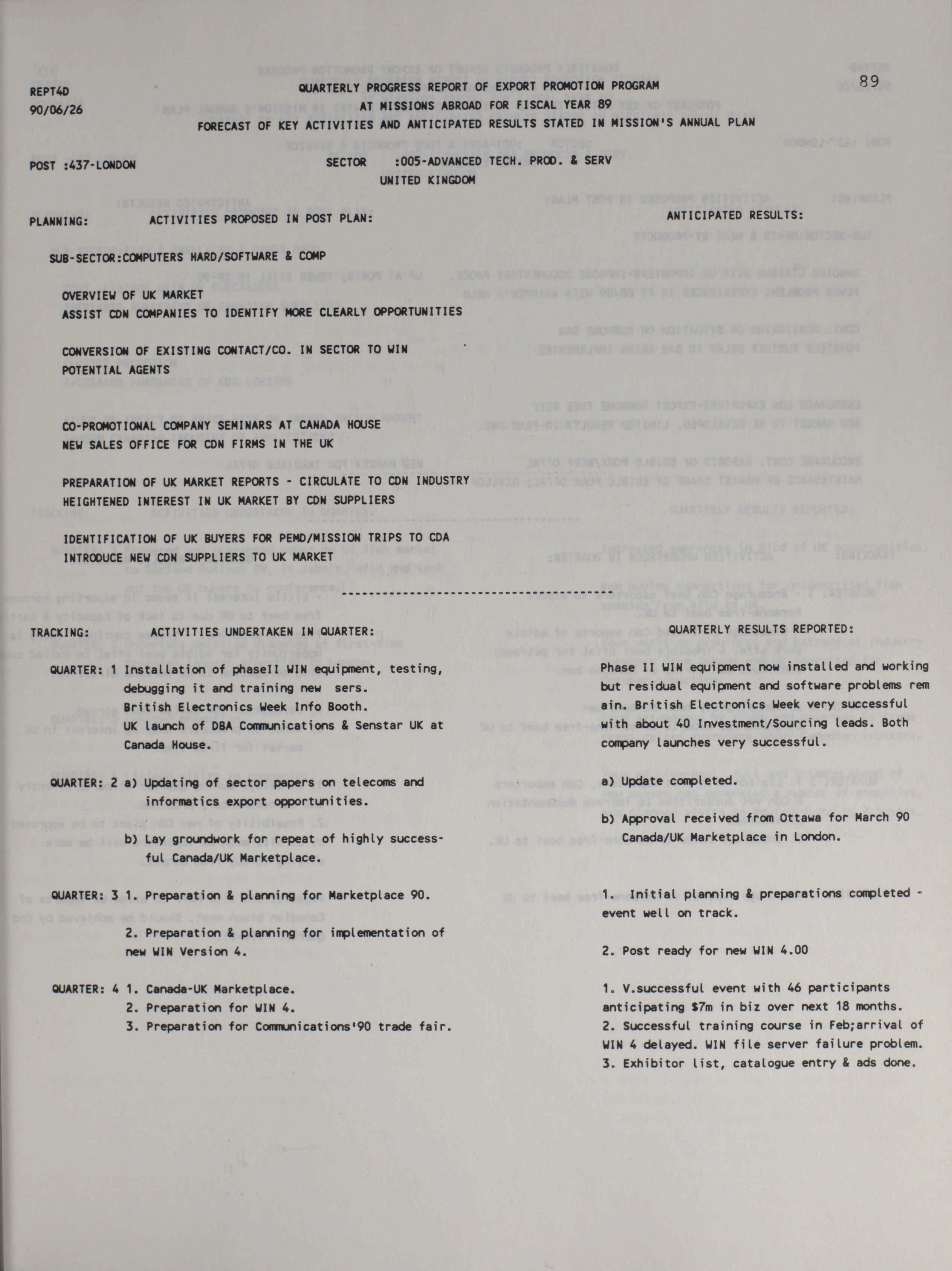 REPT4D
90/06/26

QUARTERLY PROGRESS REPORT OF EXPORT PROMOTION PROGRAM
AT MISSIONS ABROAD FOR FISCAL YEAR 89
FORECAST OF KEY ACTIVITIES AND ANTICIPATED RESULTS STATED IN MISSION'S ANNUAL PLAN

89

POST :437-LONDON

SECTOR :005-ADVANCED TECH. PROD. & SERV
UNITED KINGDOM

PLANNING: ACTIVITIES PROPOSED IN POST PLAN: ANTICIPATED RESULTS:

SUB-SECTOR:COMPUTERS HARD/SOFTWARE & COMP

OVERVIEW OF UK MARKET
ASSIST CDN COMPANIES TO IDENTIFY MORE CLEARLY OPPORTUNITIES

CONVERSION OF EXISTING CONTACT/CO. IN SECTOR TO WIN
POTENTIAL AGENTS

CO-PROMOTIONAL COMPANY SEMINARS AT CANADA HOUSE
NEW SALES OFFICE FOR CDN FIRMS IN THE UK

PREPARATION OF UK MARKET REPORTS - CIRCULATE TO CDN INDUSTRY
HEIGHTENED INTEREST IN UK MARKET BY CDN SUPPLIERS

IDENTIFICATION OF UK BUYERS FOR PEMD/MISSION TRIPS TO CDA
INTRODUCE NEW CDN SUPPLIERS TO UK MARKET

TRACKING: ACTIVITIES UNDERTAKEN IN QUARTER: QUARTERLY RESULTS REPORTED:

QUARTER: 1 Installation of phaseII WIN equipment, testing, debugging it and training new sers.
British Electronics Week Info Booth.
UK launch of DBA Communications & Senstar UK at Canada House.

Phase II WIN equipment now installed and working but residual equipment and software problems rem ain. British Electronics Week very successful with about 40 Investment/Sourcing leads. Both company launches very successful.

QUARTER: 2 a) Updating of sector papers on telecoms and informatics export opportunities.

b) Lay groundwork for repeat of highly successful Canada/UK Marketplace.

a) Update completed.

b) Approval received from Ottawa for March 90 Canada/UK Marketplace in London.

QUARTER: 3 1. Preparation & planning for Marketplace 90.

2. Preparation & planning for implementation of new WIN Version 4.

1. Initial planning & preparations completed - event well on track.

2. Post ready for new WIN 4.00

QUARTER: 4 1. Canada-UK Marketplace.
2. Preparation for WIN 4.
3. Preparation for Communications'90 trade fair.

1. V.successful event with 46 participants anticipating $7m in biz over next 18 months.
2. Successful training course in Feb;arrival of WIN 4 delayed. WIN file server failure problem.
3. Exhibitor list, catalogue entry & ads done.